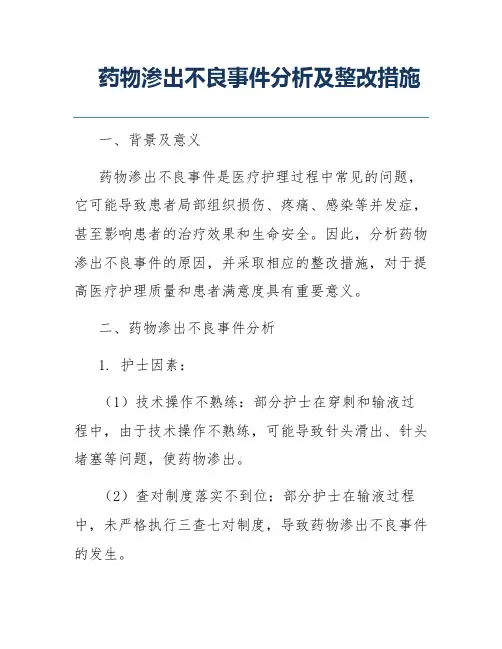 药物渗出不良事件分析及整改措施

一、背景及意义

药物渗出不良事件是医疗护理过程中常见的问题，它可能导致患者局部组织损伤、疼痛、感染等并发症，甚至影响患者的治疗效果和生命安全。因此，分析药物渗出不良事件的原因，并采取相应的整改措施，对于提高医疗护理质量和患者满意度具有重要意义。

二、药物渗出不良事件分析

1. 护士因素：

（1）技术操作不熟练：部分护士在穿刺和输液过程中，由于技术操作不熟练，可能导致针头滑出、针头堵塞等问题，使药物渗出。

（2）查对制度落实不到位：部分护士在输液过程中，未严格执行三查七对制度，导致药物渗出不良事件的发生。